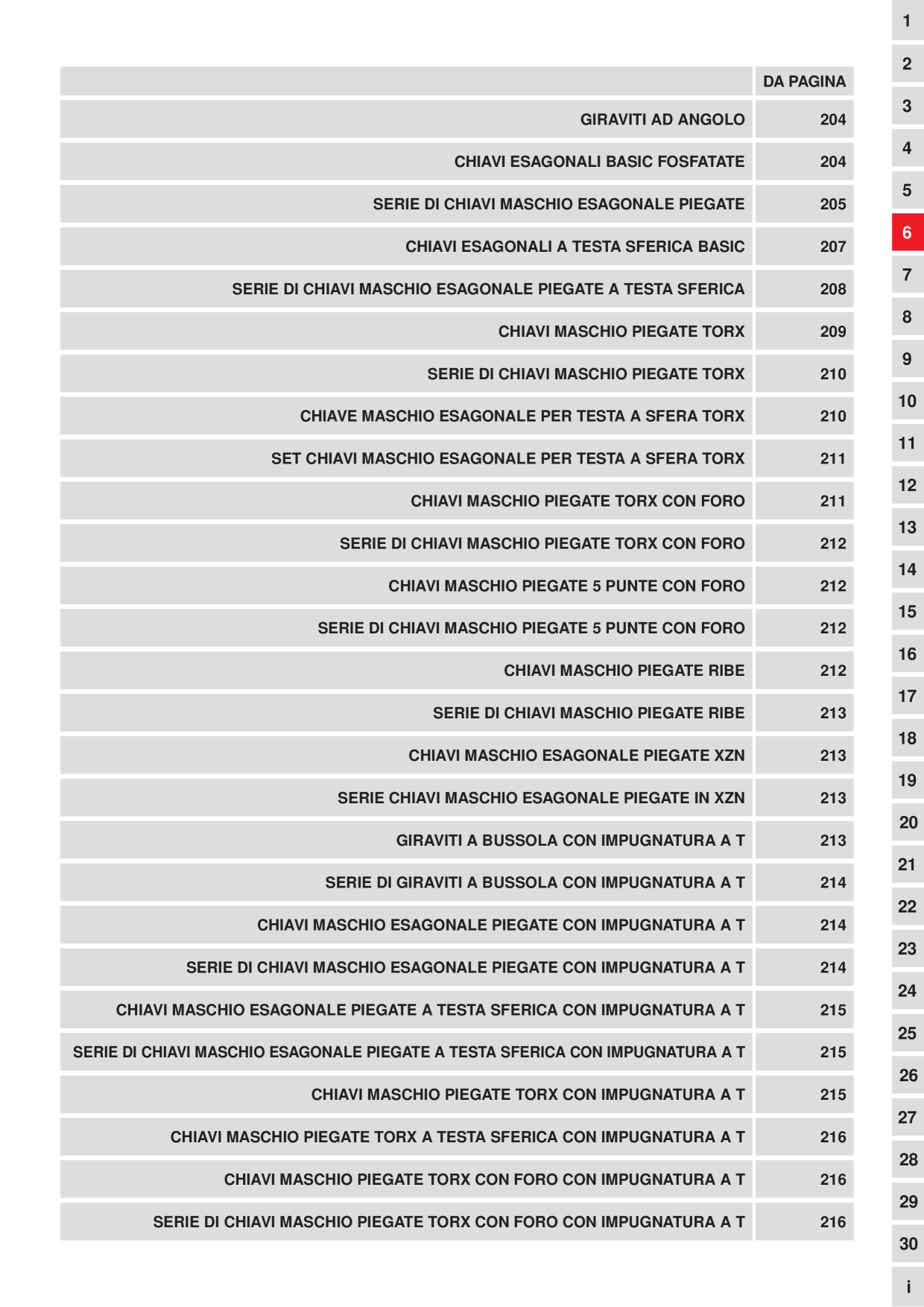 | | DA PAGINA |
|---|---|
| GIRAVITI AD ANGOLO | 204 |
| CHIAVI ESAGONALI BASIC FOSFATATE | 204 |
| SERIE DI CHIAVI MASCHIO ESAGONALE PIEGATE | 205 |
| CHIAVI ESAGONALI A TESTA SFERICA BASIC | 207 |
| SERIE DI CHIAVI MASCHIO ESAGONALE PIEGATE A TESTA SFERICA | 208 |
| CHIAVI MASCHIO PIEGATE TORX | 209 |
| SERIE DI CHIAVI MASCHIO PIEGATE TORX | 210 |
| CHIAVE MASCHIO ESAGONALE PER TESTA A SFERA TORX | 210 |
| SET CHIAVI MASCHIO ESAGONALE PER TESTA A SFERA TORX | 211 |
| CHIAVI MASCHIO PIEGATE TORX CON FORO | 211 |
| SERIE DI CHIAVI MASCHIO PIEGATE TORX CON FORO | 212 |
| CHIAVI MASCHIO PIEGATE 5 PUNTE CON FORO | 212 |
| SERIE DI CHIAVI MASCHIO PIEGATE 5 PUNTE CON FORO | 212 |
| CHIAVI MASCHIO PIEGATE RIBE | 212 |
| SERIE DI CHIAVI MASCHIO PIEGATE RIBE | 213 |
| CHIAVI MASCHIO ESAGONALE PIEGATE XZN | 213 |
| SERIE CHIAVI MASCHIO ESAGONALE PIEGATE IN XZN | 213 |
| GIRAVITI A BUSSOLA CON IMPUGNATURA A T | 213 |
| SERIE DI GIRAVITI A BUSSOLA CON IMPUGNATURA A T | 214 |
| CHIAVI MASCHIO ESAGONALE PIEGATE CON IMPUGNATURA A T | 214 |
| SERIE DI CHIAVI MASCHIO ESAGONALE PIEGATE CON IMPUGNATURA A T | 214 |
| CHIAVI MASCHIO ESAGONALE PIEGATE A TESTA SFERICA CON IMPUGNATURA A T | 215 |
| SERIE DI CHIAVI MASCHIO ESAGONALE PIEGATE A TESTA SFERICA CON IMPUGNATURA A T | 215 |
| CHIAVI MASCHIO PIEGATE TORX CON IMPUGNATURA A T | 215 |
| CHIAVI MASCHIO PIEGATE TORX A TESTA SFERICA CON IMPUGNATURA A T | 216 |
| CHIAVI MASCHIO PIEGATE TORX CON FORO CON IMPUGNATURA A T | 216 |
| SERIE DI CHIAVI MASCHIO PIEGATE TORX CON FORO CON IMPUGNATURA A T | 216 |

1
2
3
4
5
6
7
8
9
10
11
12
13
14
15
16
17
18
19
20
21
22
23
24
25
26
27
28
29
30
i